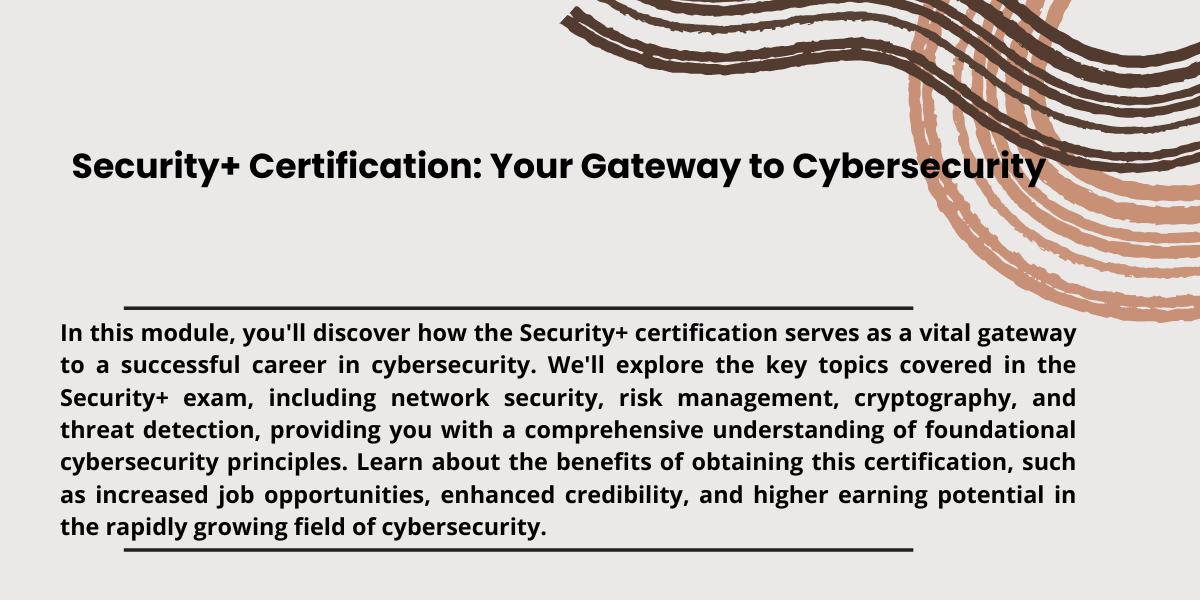 Security+ Certification: Your Gateway to Cybersecurity

In this module, you'll discover how the Security+ certification serves as a vital gateway to a successful career in cybersecurity. We'll explore the key topics covered in the Security+ exam, including network security, risk management, cryptography, and threat detection, providing you with a comprehensive understanding of foundational cybersecurity principles. Learn about the benefits of obtaining this certification, such as increased job opportunities, enhanced credibility, and higher earning potential in the rapidly growing field of cybersecurity.